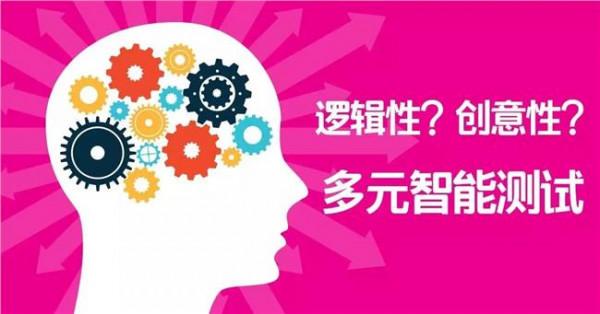 逻辑性？创意性？

多元智能测试